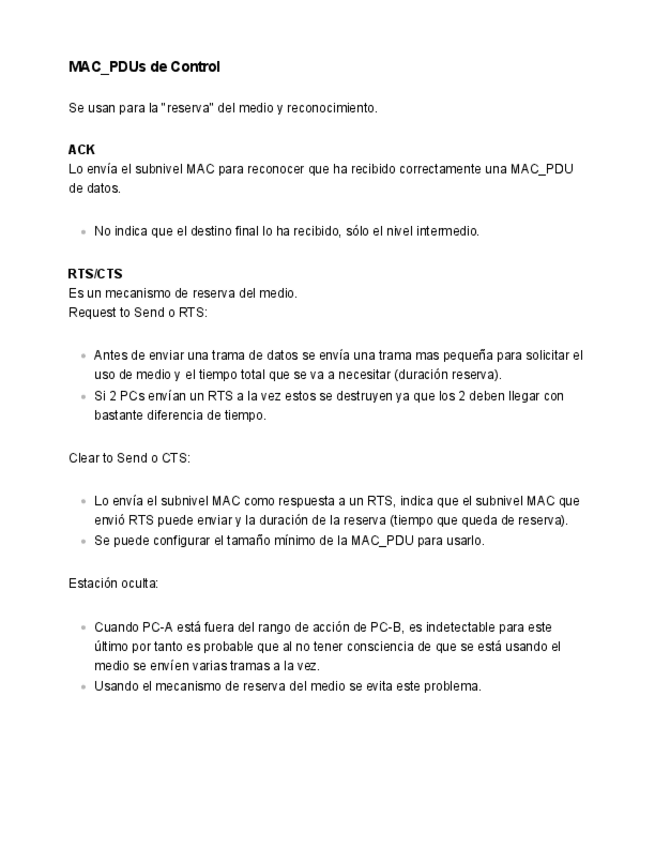 MAC_PDUs de Control

Se usan para la "reserva" del medio y reconocimiento.

ACK
Lo envía el subnivel MAC para reconocer que ha recibido correctamente una MAC_PDU de datos.

- No indica que el destino final lo ha recibido, sólo el nivel intermedio.

RTS/CTS
Es un mecanismo de reserva del medio.
Request to Send o RTS:

- Antes de enviar una trama de datos se envía una trama mas pequeña para solicitar el uso de medio y el tiempo total que se va a necesitar (duración reserva).
- Si 2 PCs envían un RTS a la vez estos se destruyen ya que los 2 deben llegar con bastante diferencia de tiempo.

Clear to Send o CTS:

- Lo envía el subnivel MAC como respuesta a un RTS, indica que el subnivel MAC que envió RTS puede enviar y la duración de la reserva (tiempo que queda de reserva).
- Se puede configurar el tamaño mínimo de la MAC_PDU para usarlo.

Estación oculta:

- Cuando PC-A está fuera del rango de acción de PC-B, es indetectable para este último por tanto es probable que al no tener consciencia de que se está usando el medio se envíen varias tramas a la vez.
- Usando el mecanismo de reserva del medio se evita este problema.